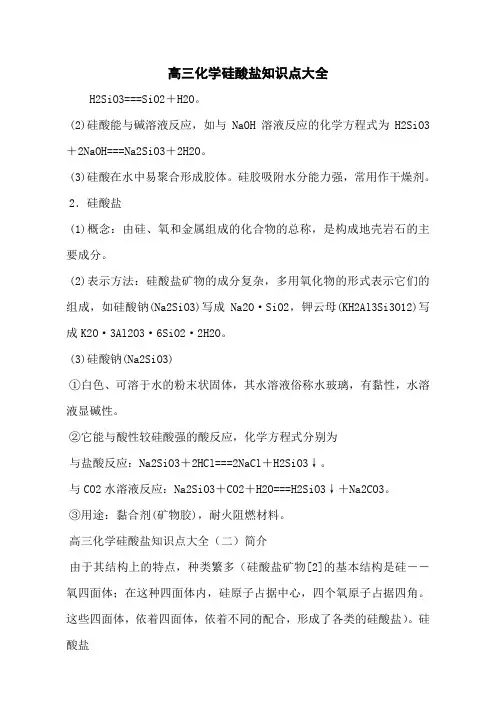 高三化学硅酸盐知识点大全

H2SiO3===SiO2＋H2O。

(2)硅酸能与碱溶液反应，如与 NaOH 溶液反应的化学方程式为 H2SiO3＋2NaOH===Na2SiO3＋2H2O。

(3)硅酸在水中易聚合形成胶体。硅胶吸附水分能力强，常用作干燥剂。

2．硅酸盐

(1)概念：由硅、氧和金属组成的化合物的总称，是构成地壳岩石的主要成分。

(2)表示方法：硅酸盐矿物的成分复杂，多用氧化物的形式表示它们的组成，如硅酸钠(Na2SiO3)写成 Na2O·SiO2，钾云母(KH2Al3Si3O12)写成 K2O·3Al2O3·6SiO2·2H2O。

(3)硅酸钠(Na2SiO3)

①白色、可溶于水的粉末状固体，其水溶液俗称水玻璃，有黏性，水溶液显碱性。

②它能与酸性较硅酸强的酸反应，化学方程式分别为

与盐酸反应：Na2SiO3＋2HCl===2NaCl＋H2SiO3↓。

与 CO2 水溶液反应：Na2SiO3＋CO2＋H2O===H2SiO3↓＋Na2CO3。

③用途：黏合剂(矿物胶)，耐火阻燃材料。

高三化学硅酸盐知识点大全（二）简介

由于其结构上的特点，种类繁多（硅酸盐矿物[2]的基本结构是硅——氧四面体；在这种四面体内，硅原子占据中心，四个氧原子占据四角。这些四面体，依着四面体，依着不同的配合，形成了各类的硅酸盐）。硅酸盐